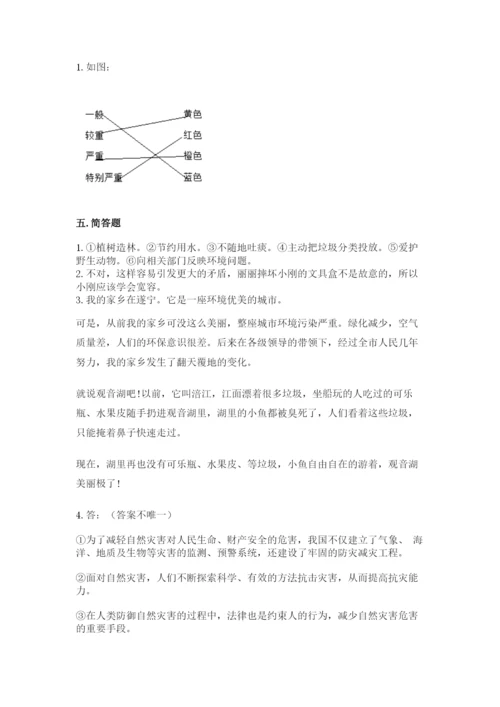 1. 如图：

一般
较重
严重
特别严重

黄色
红色
橙色
蓝色

五. 简答题

1. ①植树造林。②节约用水。③不随地吐痰。④主动把垃圾分类投放。⑤爱护野生动物。⑥向相关部门反映环境问题。
2. 不对，这样容易引发更大的矛盾，丽丽摔坏小刚的文具盒不是故意的，所以小刚应该学会宽容。
3. 我的家乡在遂宁。它是一座环境优美的城市。

可是，从前我的家乡可没这么美丽，整座城市环境污染严重。绿化减少，空气质量差，人们的环保意识很差。后来在各级领导的带领下，经过全市人民几年努力，我的家乡发生了翻天覆地的变化。

就说观音湖吧!以前，它叫涪江，江面漂着很多垃圾，坐船玩的人吃过的可乐瓶、水果皮随手扔进观音湖里，湖里的小鱼都被臭死了，人们看着这些垃圾，只能掩着鼻子快速走过。

现在，湖里再也没有可乐瓶、水果皮、等垃圾，小鱼自由自在的游着，观音湖美丽极了!

4. 答：（答案不唯一）

①为了减轻自然灾害对人民生命、财产安全的危害，我国不仅建立了气象、 海洋、地质及生物等灾害的监测、预警系统，还建设了牢固的防灾减灾工程。

②面对自然灾害，人们不断探索科学、有效的方法抗击灾害，从而提高抗灾能力。

③在人类防御自然灾害的过程中，法律也是约束人的行为，减少自然灾害危害的重要手段。